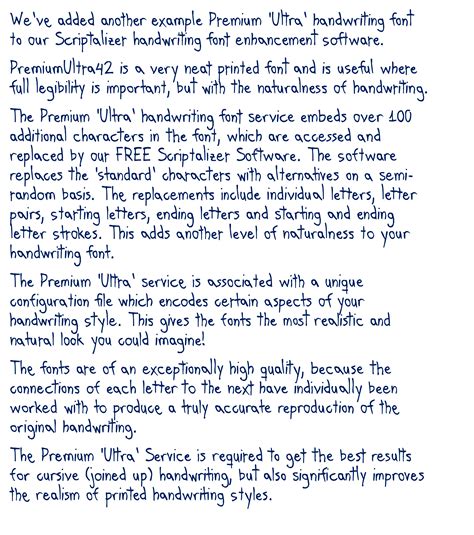 We've added another example Premium 'Ultra' handwriting font to our Scriptalizer handwriting font enhancement software.

PremiumUltra42 is a very neat printed font and is useful where full legibility is important, but with the naturalness of handwriting.

The Premium 'Ultra' handwriting font service embeds over 100 additional characters in the font, which are accessed and replaced by our FREE Scriptalizer Software. The software replaces the 'standard' characters with alternatives on a semi-random basis. The replacements include individual letters, letter pairs, starting letters, ending letters and starting and ending letter strokes. This adds another level of naturalness to your handwriting font.

The Premium 'Ultra' service is associated with a unique configuration file which encodes certain aspects of your handwriting style. This gives the fonts the most realistic and natural look you could imagine!

The fonts are of an exceptionally high quality, because the connections of each letter to the next have individually been worked with to produce a truly accurate reproduction of the original handwriting.

The Premium 'Ultra' Service is required to get the best results for cursive (joined up) handwriting, but also significantly improves the realism of printed handwriting styles.